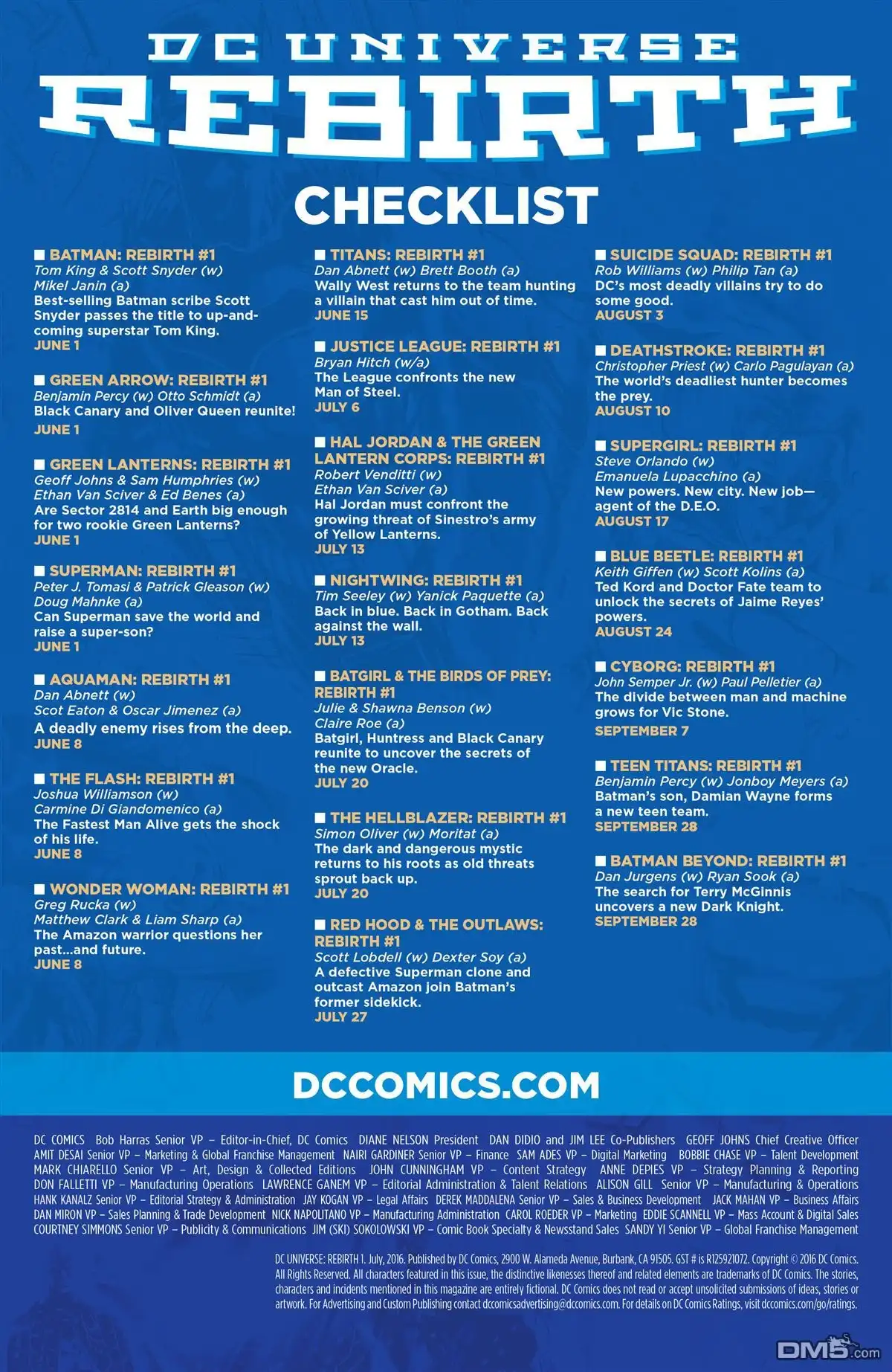 DC UNIVERSE
REBIRTH
CHECKLIST

■ BATMAN: REBIRTH #1
Tom King & Scott Snyder (w)
Mikel Janin (a)
Best-selling Batman scribe Scott Snyder passes the title to up-and-coming superstar Tom King.
JUNE 1

■ GREEN ARROW: REBIRTH #1
Benjamin Percy (w) Otto Schmidt (a)
Black Canary and Oliver Queen reunite!
JUNE 1

■ GREEN LANTERNS: REBIRTH #1
Geoff Johns & Sam Humphries (w)
Ethan Van Sciver & Ed Benes (a)
Are Sector 2814 and Earth big enough for two rookie Green Lanterns?
JUNE 1

■ SUPERMAN: REBIRTH #1
Peter J. Tomasi & Patrick Gleason (w)
Doug Mahnke (a)
Can Superman save the world and raise a super-son?
JUNE 1

■ AQUAMAN: REBIRTH #1
Dan Abnett (w)
Scot Eaton & Oscar Jimenez (a)
A deadly enemy rises from the deep.
JUNE 8

■ THE FLASH: REBIRTH #1
Joshua Williamson (w)
Carmine Di Giandomenico (a)
The Fastest Man Alive gets the shock of his life.
JUNE 8

■ WONDER WOMAN: REBIRTH #1
Greg Rucka (w)
Matthew Clark & Liam Sharp (a)
The Amazon warrior questions her past...and future.
JUNE 8

■ TITANS: REBIRTH #1
Dan Abnett (w) Brett Booth (a)
Wally West returns to the team hunting a villain that cast him out of time.
JUNE 15

■ JUSTICE LEAGUE: REBIRTH #1
Bryan Hitch (w/a)
The League confronts the new Man of Steel.
JULY 6

■ HAL JORDAN & THE GREEN LANTERN CORPS: REBIRTH #1
Robert Venditti (w)
Ethan Van Sciver (a)
Hal Jordan must confront the growing threat of Sinestro's army of Yellow Lanterns.
JULY 13

■ NIGHTWING: REBIRTH #1
Tim Seeley (w) Yanick Paquette (a)
Back in blue. Back in Gotham. Back against the wall.
JULY 13

■ BATGIRL & THE BIRDS OF PREY: REBIRTH #1
Julie & Shawna Benson (w)
Claire Roe (a)
Batgirl, Huntress and Black Canary reunite to uncover the secrets of the new Oracle.
JULY 20

■ THE HELLBLAZER: REBIRTH #1
Simon Oliver (w) Moritat (a)
The dark and dangerous mystic returns to his roots as old threats sprout back up.
JULY 20

■ RED HOOD & THE OUTLAWS: REBIRTH #1
Scott Lobdell (w) Dexter Soy (a)
A defective Superman clone and outcast Amazon join Batman's former sidekick.
JULY 27

■ SUICIDE SQUAD: REBIRTH #1
Rob Williams (w) Philip Tan (a)
DC's most deadly villains try to do some good.
AUGUST 3

■ DEATHSTROKE: REBIRTH #1
Christopher Priest (w) Carlo Pagulayan (a)
The world's deadliest hunter becomes the prey.
AUGUST 10

■ SUPERGIRL: REBIRTH #1
Steve Orlando (w)
Emanuela Lupacchino (a)
New powers. New city. New job—agent of the D.E.O.
AUGUST 17

■ BLUE BEETLE: REBIRTH #1
Keith Giffen (w) Scott Kolins (a)
Ted Kord and Doctor Fate team to unlock the secrets of Jaime Reyes' powers.
AUGUST 24

■ CYBORG: REBIRTH #1
John Semper Jr. (w) Paul Pelletier (a)
The divide between man and machine grows for Vic Stone.
SEPTEMBER 7

■ TEEN TITANS: REBIRTH #1
Benjamin Percy (w) Jonboy Meyers (a)
Batman's son, Damian Wayne forms a new teen team.
SEPTEMBER 28

■ BATMAN BEYOND: REBIRTH #1
Dan Jurgens (w) Ryan Sook (a)
The search for Terry McGinnis uncovers a new Dark Knight.
SEPTEMBER 28

DCCOMICS.COM

DC COMICS Bob Harras Senior VP – Editor-in-Chief, DC Comics DIANE NELSON President DAN DIDIO and JIM LEE Co-Publishers GEOFF JOHNS Chief Creative Officer AMIT DESAI Senior VP – Marketing & Global Franchise Management NAIRI GARDINER Senior VP – Finance SAM ADES VP – Digital Marketing BOBBIE CHASE VP – Talent Development MARK CHIARELLO Senior VP – Art, Design & Collected Editions JOHN CUNNINGHAM VP – Content Strategy ANNE DEPIES VP – Strategy Planning & Reporting DON FALLETTI VP – Manufacturing Operations LAWRENCE GANEM VP – Editorial Administration & Talent Relations ALISON GILL Senior VP – Manufacturing & Operations HANK KANALZ Senior VP – Editorial Strategy & Administration JAY KOGAN VP – Legal Affairs DEREK MADDALENA Senior VP – Sales & Business Development JACK MAHAN VP – Business Affairs DAN MIRON VP – Sales Planning & Trade Development NICK NAPOLITANO VP – Manufacturing Administration CAROL ROEDER VP – Marketing EDDIE SCANNELL VP – Mass Account & Digital Sales COURTNEY SIMMONS Senior VP – Publicity & Communications JIM (SKI) SOKOLOWSKI VP – Comic Book Specialty & Newsstand Sales SANDY YI Senior VP – Global Franchise Management

DC UNIVERSE: REBIRTH 1. July, 2016. Published by DC Comics, 2900 W. Alameda Avenue, Burbank, CA 91505. GST # is R125921072. Copyright © 2016 DC Comics. All Rights Reserved. All characters featured in this issue, the distinctive likenesses thereof and related elements are trademarks of DC Comics. The stories, characters and incidents mentioned in this magazine are entirely fictional. DC Comics does not read or accept unsolicited submissions of ideas, stories or artwork. For Advertising and Custom Publishing contact dccomicsadvertising@dccomics.com. For details on DC Comics Ratings, visit dccomics.com/go/ratings.

DM5.com